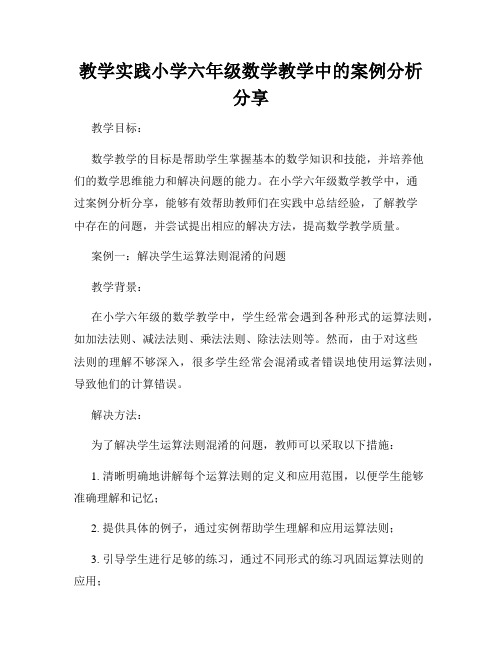 教学实践小学六年级数学教学中的案例分析分享

教学目标：

数学教学的目标是帮助学生掌握基本的数学知识和技能，并培养他们的数学思维能力和解决问题的能力。在小学六年级数学教学中，通过案例分析分享，能够有效帮助教师们在实践中总结经验，了解教学中存在的问题，并尝试提出相应的解决方法，提高数学教学质量。

案例一：解决学生运算法则混淆的问题

教学背景：

在小学六年级的数学教学中，学生经常会遇到各种形式的运算法则，如加法法则、减法法则、乘法法则、除法法则等。然而，由于对这些法则的理解不够深入，很多学生经常会混淆或者错误地使用运算法则，导致他们的计算错误。

解决方法：

为了解决学生运算法则混淆的问题，教师可以采取以下措施：

1. 清晰明确地讲解每个运算法则的定义和应用范围，以便学生能够准确理解和记忆；

2. 提供具体的例子，通过实例帮助学生理解和应用运算法则；

3. 引导学生进行足够的练习，通过不同形式的练习巩固运算法则的应用；